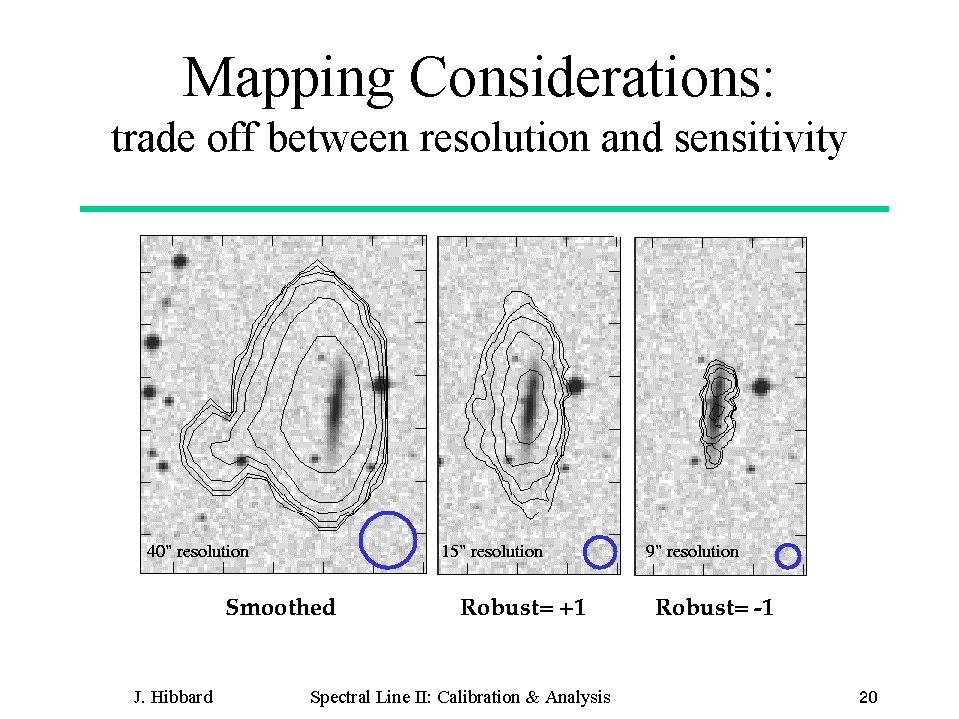 Mapping Considerations:
trade off between resolution and sensitivity

40" resolution

15" resolution

9" resolution

Smoothed

Robust= +1

Robust= -1

J. Hibbard

Spectral Line II: Calibration & Analysis

20